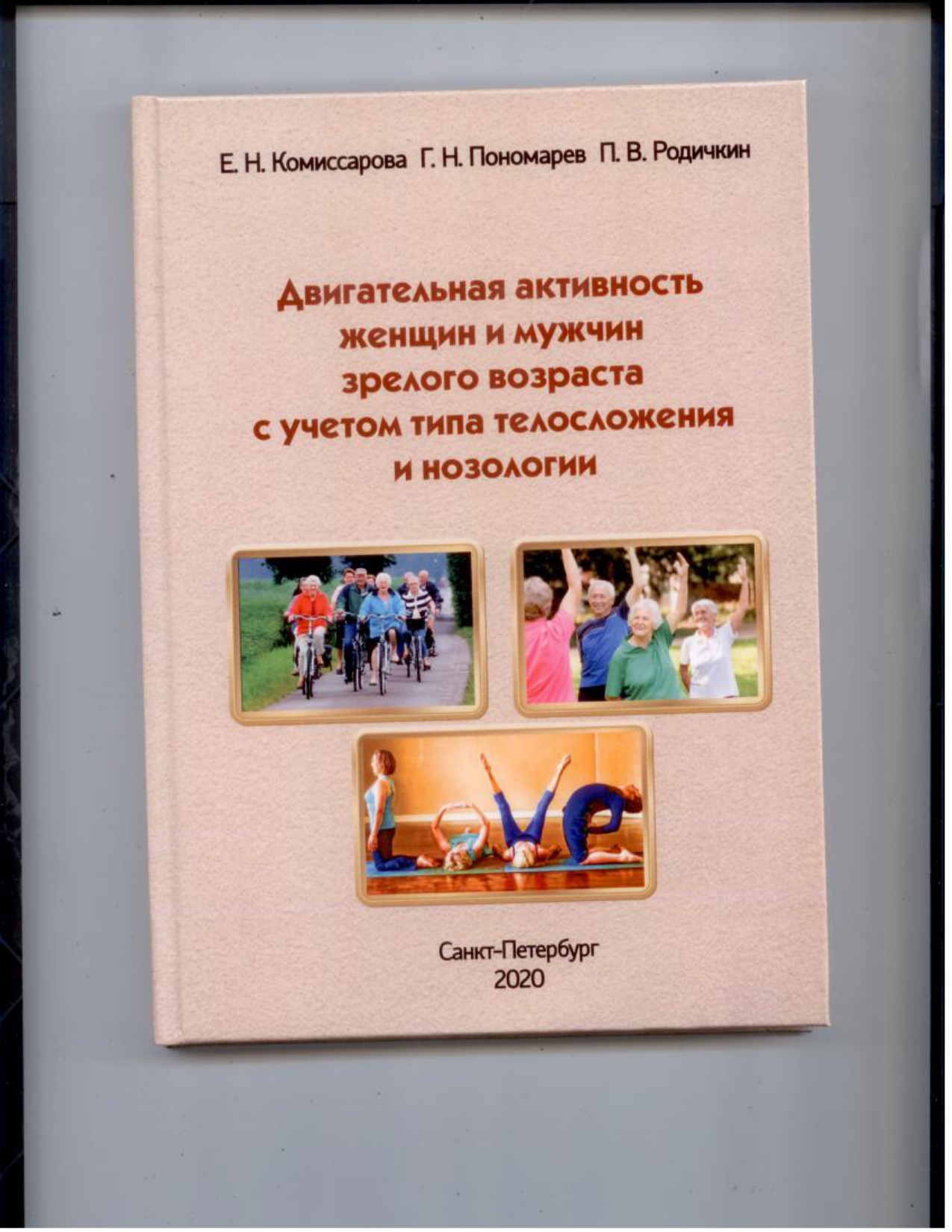 Е. Н. Комиссарова Г. Н. Пономарев П. В. Родичкин

Двигательная активность
женщин и мужчин
зрелого возраста
с учетом типа телосложения
и нозологии

Санкт-Петербург
2020